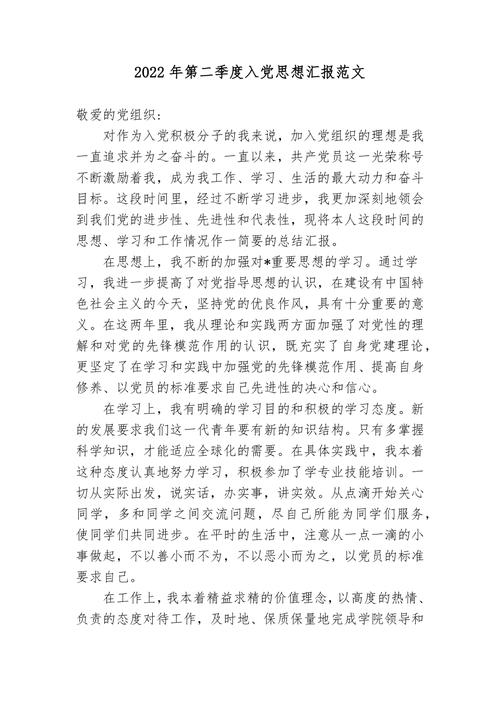 2022 年第二季度入党思想汇报范文

敬爱的党组织：

对作为入党积极分子的我来说，加入党组织的理想是我一直追求并为之奋斗的。一直以来，共产党员这一光荣称号不断激励着我，成为我工作、学习、生活的最大动力和奋斗目标。这段时间里，经过不断学习进步，我更加深刻地领会到我们党的进步性、先进性和代表性，现将本人这段时间的思想、学习和工作情况作一简要的总结汇报。

在思想上，我不断的加强对*重要思想的学习。通过学习，我进一步提高了对党指导思想的认识，在建设有中国特色社会主义的今天，坚持党的优良作风，具有十分重要的意义。在这两年里，我从理论和实践两方面加强了对党性的理解和对党的先锋模范作用的认识，既充实了自身党建理论，更坚定了在学习和实践中加强党的先锋模范作用、提高自身修养、以党员的标准要求自己先进性的决心和信心。

在学习上，我有明确的学习目的和积极的学习态度。新的发展要求我们这一代青年要有新的知识结构。只有多掌握科学知识，才能适应全球化的需要。在具体实践中，我本着这种态度认真地努力学习，积极参加了学专业技能培训。一切从实际出发，说实话，办实事，讲实效。从点滴开始关心同学，多和同学之间交流问题，尽自己所能为同学们服务，使同学们共同进步。在平时的生活中，注意从一点一滴的小事做起，不以善小而不为，不以恶小而为之，以党员的标准要求自己。

在工作上，我本着精益求精的价值理念，以高度的热情、负责的态度对待工作，及时地、保质保量地完成学院领导和